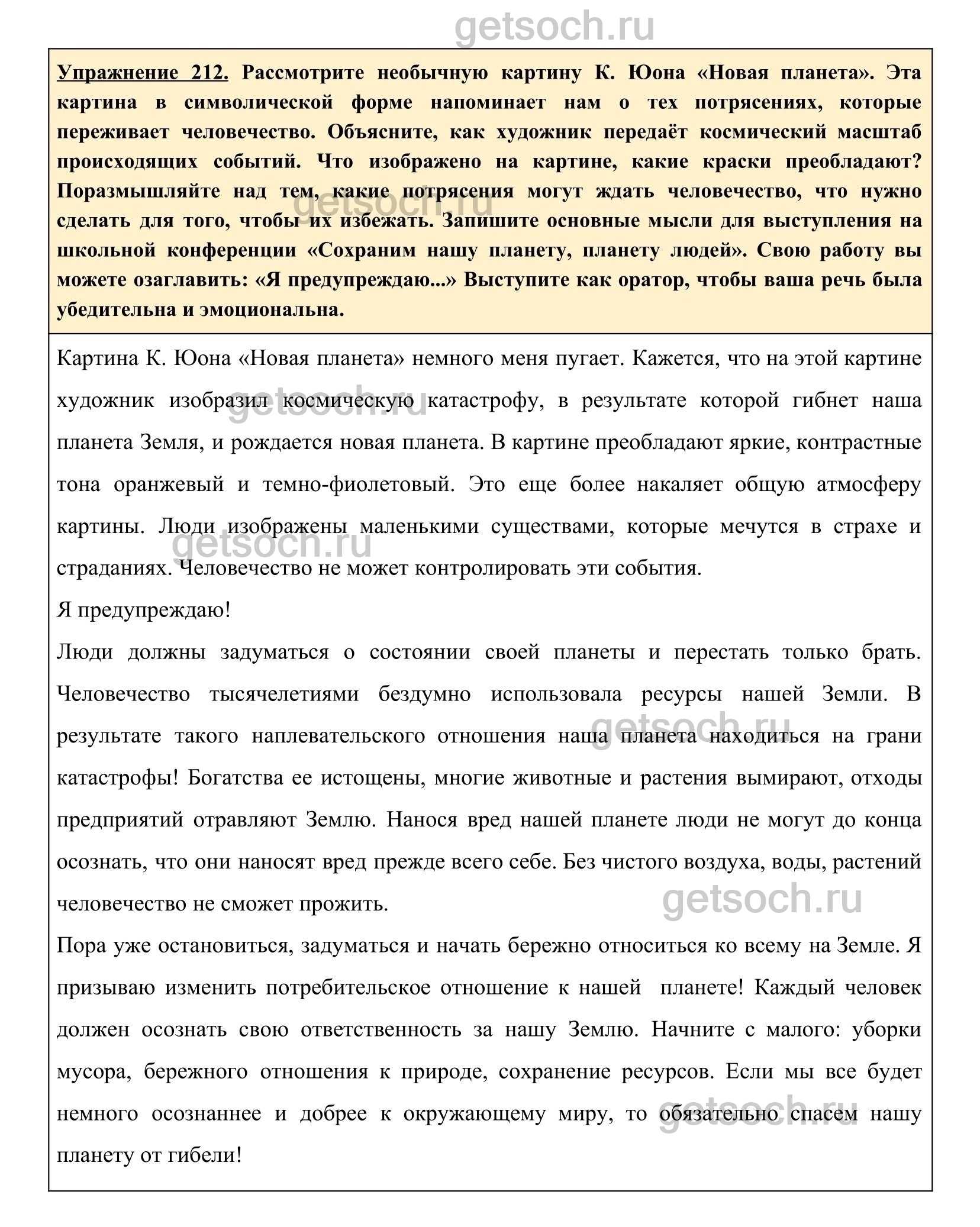 getsoch.ru

Упражнение 212. Рассмотрите необычную картину К. Юона «Новая планета». Эта картина в символической форме напоминает нам о тех потрясениях, которые переживает человечество. Объясните, как художник передаёт космический масштаб происходящих событий. Что изображено на картине, какие краски преобладают? Поразмышляйте над тем, какие потрясения могут ждать человечество, что нужно сделать для того, чтобы их избежать. Запишите основные мысли для выступления на школьной конференции «Сохраним нашу планету, планету людей». Свою работу вы можете озаглавить: «Я предупреждаю...» Выступите как оратор, чтобы ваша речь была убедительна и эмоциональна.

getsoch.ru

Картина К. Юона «Новая планета» немного меня пугает. Кажется, что на этой картине художник изобразил космическую катастрофу, в результате которой гибнет наша планета Земля, и рождается новая планета. В картине преобладают яркие, контрастные тона оранжевый и темно-фиолетовый. Это еще более накаляет общую атмосферу картины. Люди изображены маленькими существами, которые мечутся в страхе и страданиях. Человечество не может контролировать эти события.

getsoch.ru

getsoch.ru

Я предупреждаю!

Люди должны задуматься о состоянии своей планеты и перестать только брать. Человечество тысячелетиями бездумно использовала ресурсы нашей Земли. В результате такого наплевательского отношения наша планета находиться на грани катастрофы! Богатства ее истощены, многие животные и растения вымирают, отходы предприятий отравляют Землю. Нанося вред нашей планете люди не могут до конца осознать, что они наносят вред прежде всего себе. Без чистого воздуха, воды, растений человечество не сможет прожить.

getsoch.ru

getsoch.ru

Пора уже остановиться, задуматься и начать бережно относиться ко всему на Земле. Я призываю изменить потребительское отношение к нашей планете! Каждый человек должен осознать свою ответственность за нашу Землю. Начните с малого: уборки мусора, бережного отношения к природе, сохранение ресурсов. Если мы все будет немного осознаннее и добрее к окружающему миру, то обязательно спасем нашу планету от гибели!

getsoch.ru